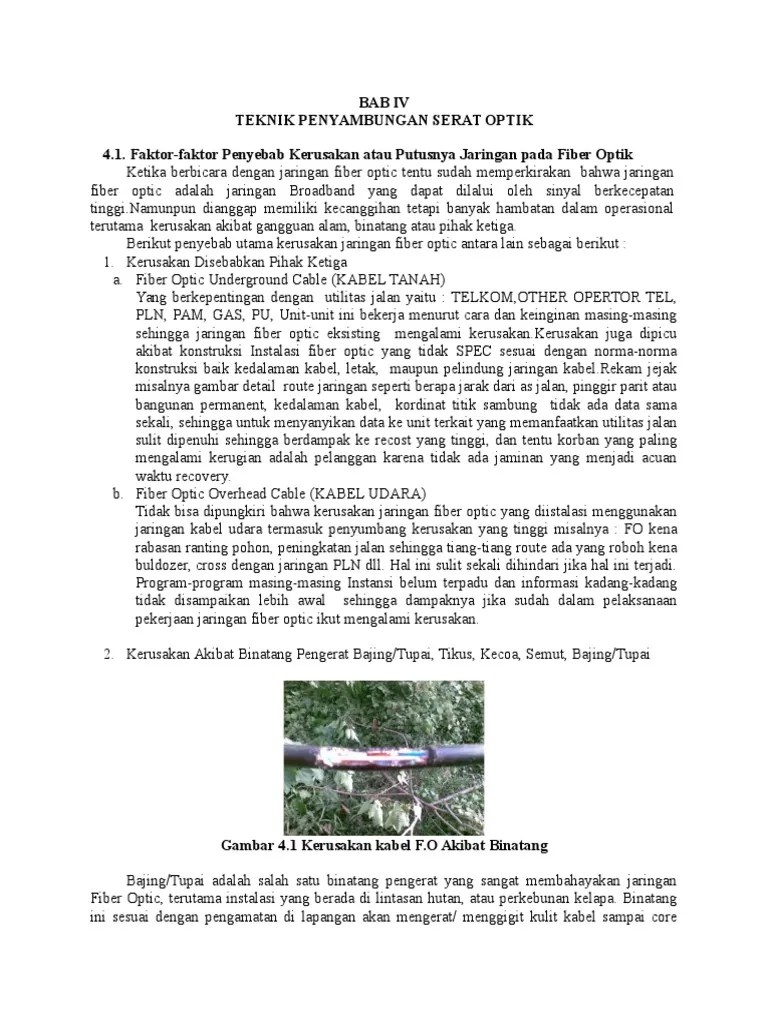 BAB IV
TEKNIK PENYAMBUNGAN SERAT OPTIK

4.1. Faktor-faktor Penyebab Kerusakan atau Putusnya Jaringan pada Fiber Optik

Ketika berbicara dengan jaringan fiber optic tentu sudah memperkirakan bahwa jaringan fiber optic adalah jaringan Broadband yang dapat dilalui oleh sinyal berkecepatan tinggi.Namunpun dianggap memiliki kecanggihan tetapi banyak hambatan dalam operasional terutama kerusakan akibat gangguan alam, binatang atau pihak ketiga.

Berikut penyebab utama kerusakan jaringan fiber optic antara lain sebagai berikut :

1. Kerusakan Disebabkan Pihak Ketiga

a. Fiber Optic Underground Cable (KABEL TANAH)
Yang berkepentingan dengan utilitas jalan yaitu : TELKOM,OTHER OPERTOR TEL, PLN, PAM, GAS, PU, Unit-unit ini bekerja menurut cara dan keinginan masing-masing sehingga jaringan fiber optic eksisting mengalami kerusakan.Kerusakan juga dipicu akibat konstruksi Instalasi fiber optic yang tidak SPEC sesuai dengan norma-norma konstruksi baik kedalaman kabel, letak, maupun pelindung jaringan kabel.Rekam jejak misalnya gambar detail route jaringan seperti berapa jarak dari as jalan, pinggir parit atau bangunan permanent, kedalaman kabel, kordinat titik sambung tidak ada data sama sekali, sehingga untuk menyanyikan data ke unit terkait yang memanfaatkan utilitas jalan sulit dipenuhi sehingga berdampak ke recost yang tinggi, dan tentu korban yang paling mengalami kerugian adalah pelanggan karena tidak ada jaminan yang menjadi acuan waktu recovery.

b. Fiber Optic Overhead Cable (KABEL UDARA)
Tidak bisa dipungkiri bahwa kerusakan jaringan fiber optic yang diistalasi menggunakan jaringan kabel udara termasuk penyumbang kerusakan yang tinggi misalnya : FO kena rabasan ranting pohon, peningkatan jalan sehingga tiang-tiang route ada yang roboh kena buldozer, cross dengan jaringan PLN dll. Hal ini sulit sekali dihindari jika hal ini terjadi. Program-program masing-masing Instansi belum terpadu dan informasi kadang-kadang tidak disampaikan lebih awal sehingga dampaknya jika sudah dalam pelaksanaan pekerjaan jaringan fiber optic ikut mengalami kerusakan.

2. Kerusakan Akibat Binatang Pengerat Bajing/Tupai, Tikus, Kecoa, Semut, Bajing/Tupai

Gambar 4.1 Kerusakan kabel F.O Akibat Binatang

Bajing/Tupai adalah salah satu binatang pengerat yang sangat membahayakan jaringan Fiber Optic, terutama instalasi yang berada di lintasan hutan, atau perkebunan kelapa. Binatang ini sesuai dengan pengamatan di lapangan akan mengerat/ menggigit kulit kabel sampai core